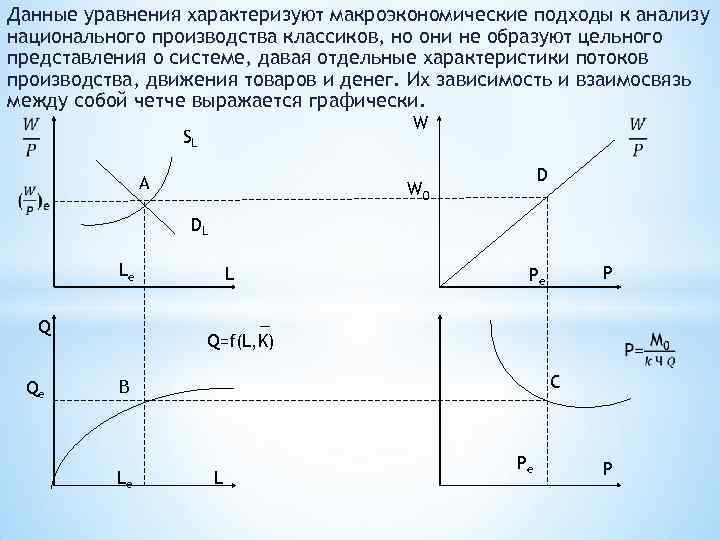 Данные уравнения характеризуют макроэкономические подходы к анализу национального производства классиков, но они не образуют цельного представления о системе, давая отдельные характеристики потоков производства, движения товаров и денег. Их зависимость и взаимосвязь между собой четче выражается графически.

$\frac{W}{P}$

$S_L$

A

$(\frac{W}{P})_e$

$D_L$

$L_e$

L

W

$\frac{W}{P}$

D

$W_0$

$P_e$

P

Q

$Q=f(L,\overline{K})$

$Q_e$

B

$L_e$

L

$P=\frac{M_0}{k Ч Q}$

C

$P_e$

P